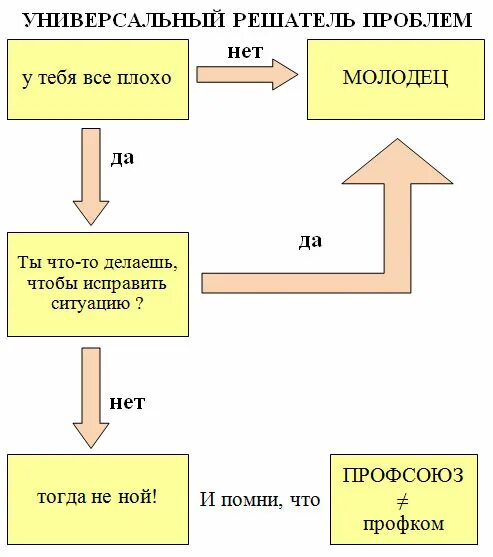 УНИВЕРСАЛЬНЫЙ РЕШАТЕЛЬ ПРОБЛЕМ

у тебя все плохо

нет

МОЛОДЕЦ

да

Ты что-то делаешь, чтобы исправить ситуацию ?

да

нет

тогда не ной!

И помни, что

ПРОФСОЮЗ
$\neq$
профком